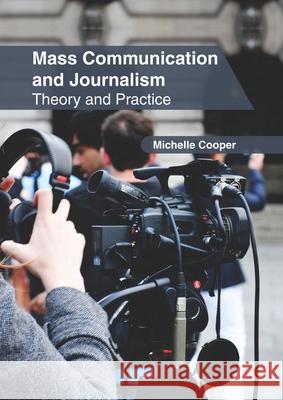 Mass Communication and Journalism
Theory and Practice

Michelle Cooper

Kraina Książek